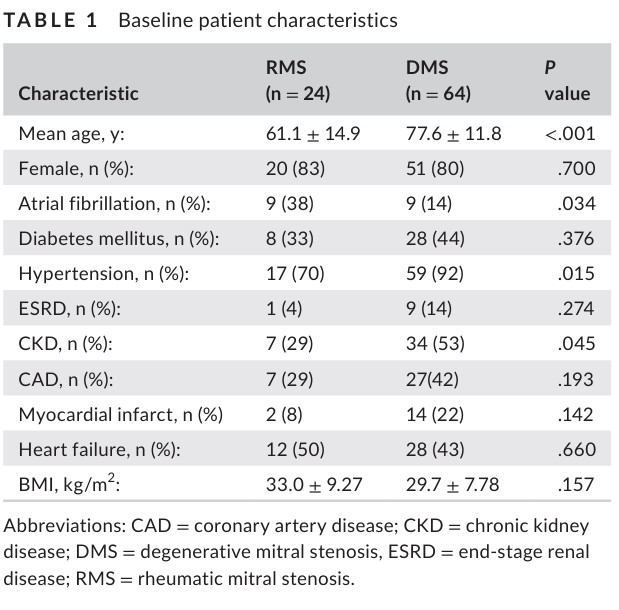 TABLE 1 Baseline patient characteristics

| Characteristic | RMS (n = 24) | DMS (n = 64) | P value |
|---|---|---|---|
| Mean age, y: | 61.1 ± 14.9 | 77.6 ± 11.8 | <.001 |
| Female, n (%): | 20 (83) | 51 (80) | .700 |
| Atrial fibrillation, n (%): | 9 (38) | 9 (14) | .034 |
| Diabetes mellitus, n (%): | 8 (33) | 28 (44) | .376 |
| Hypertension, n (%): | 17 (70) | 59 (92) | .015 |
| ESRD, n (%): | 1 (4) | 9 (14) | .274 |
| CKD, n (%): | 7 (29) | 34 (53) | .045 |
| CAD, n (%): | 7 (29) | 27(42) | .193 |
| Myocardial infarct, n (%) | 2 (8) | 14 (22) | .142 |
| Heart failure, n (%): | 12 (50) | 28 (43) | .660 |
| BMI, kg/m$^2$: | 33.0 ± 9.27 | 29.7 ± 7.78 | .157 |

Abbreviations: CAD = coronary artery disease; CKD = chronic kidney disease; DMS = degenerative mitral stenosis, ESRD = end-stage renal disease; RMS = rheumatic mitral stenosis.